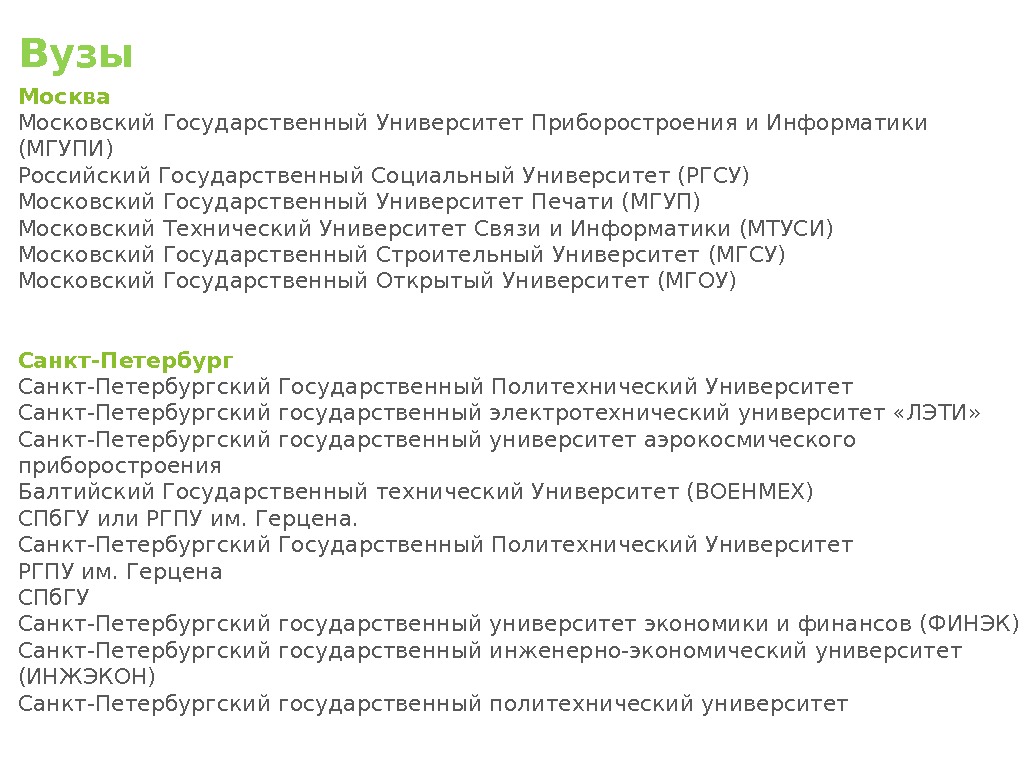 Вузы

Москва
Московский Государственный Университет Приборостроения и Информатики (МГУПИ)
Российский Государственный Социальный Университет (РГСУ)
Московский Государственный Университет Печати (МГУП)
Московский Технический Университет Связи и Информатики (МТУСИ)
Московский Государственный Строительный Университет (МГСУ)
Московский Государственный Открытый Университет (МГОУ)

Санкт-Петербург
Санкт-Петербургский Государственный Политехнический Университет
Санкт-Петербургский государственный электротехнический университет «ЛЭТИ»
Санкт-Петербургский государственный университет аэрокосмического приборостроения
Балтийский Государственный технический Университет (ВОЕНМЕХ)
СПбГУ или РГПУ им. Герцена.
Санкт-Петербургский Государственный Политехнический Университет
РГПУ им. Герцена
СПбГУ
Санкт-Петербургский государственный университет экономики и финансов (ФИНЭК)
Санкт-Петербургский государственный инженерно-экономический университет (ИНЖЭКОН)
Санкт-Петербургский государственный политехнический университет